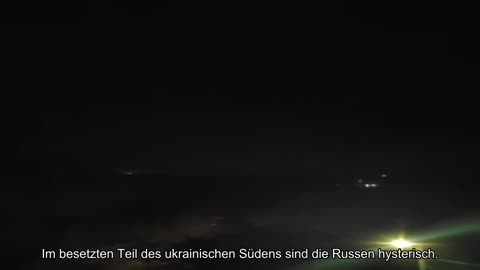 Im besetzten Teil des ukrainischen Südens sind die Russen hysterisch.